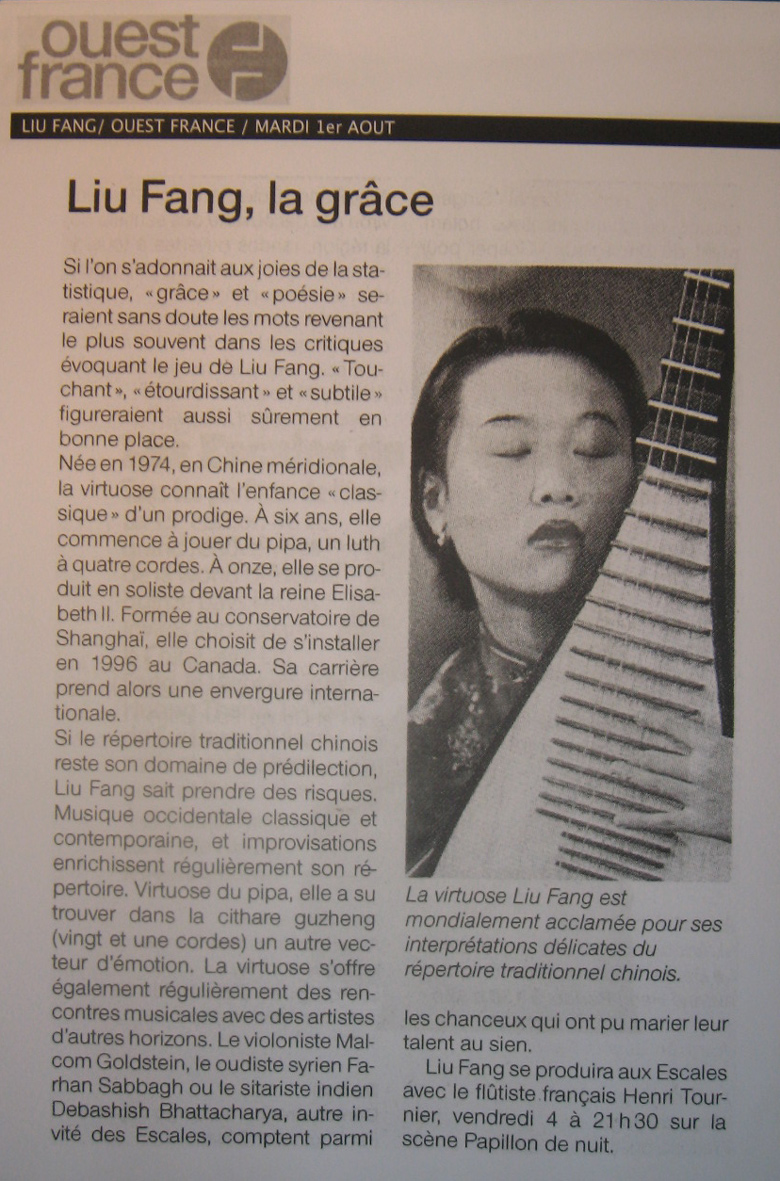 ouest france

LIU FANG/ OUEST FRANCE / MARDI 1er AOUT

Liu Fang, la grâce

Si l'on s'adonnait aux joies de la statistique, «grâce» et «poésie» seraient sans doute les mots revenant le plus souvent dans les critiques évoquant le jeu de Liu Fang. «Touchant», «étourdissant» et «subtile» figureraient aussi sûrement en bonne place.

Née en 1974, en Chine méridionale, la virtuose connaît l'enfance «classique» d'un prodige. À six ans, elle commence à jouer du pipa, un luth à quatre cordes. À onze, elle se produit en soliste devant la reine Elisabeth II. Formée au conservatoire de Shanghaï, elle choisit de s'installer en 1996 au Canada. Sa carrière prend alors une envergure internationale.

Si le répertoire traditionnel chinois reste son domaine de prédilection, Liu Fang sait prendre des risques. Musique occidentale classique et contemporaine, et improvisations enrichissent régulièrement son répertoire. Virtuose du pipa, elle a su trouver dans la cithare guzheng (vingt et une cordes) un autre vecteur d'émotion. La virtuose s'offre également régulièrement des rencontres musicales avec des artistes d'autres horizons. Le violoniste Malcom Goldstein, le oudiste syrien Farhan Sabbagh ou le sitariste indien Debashish Bhattacharya, autre invité des Escales, comptent parmi

La virtuose Liu Fang est mondialement acclamée pour ses interprétations délicates du répertoire traditionnel chinois.

les chanceux qui ont pu marier leur talent au sien.

Liu Fang se produira aux Escales avec le flûtiste français Henri Tournier, vendredi 4 à 21h30 sur la scène Papillon de nuit.